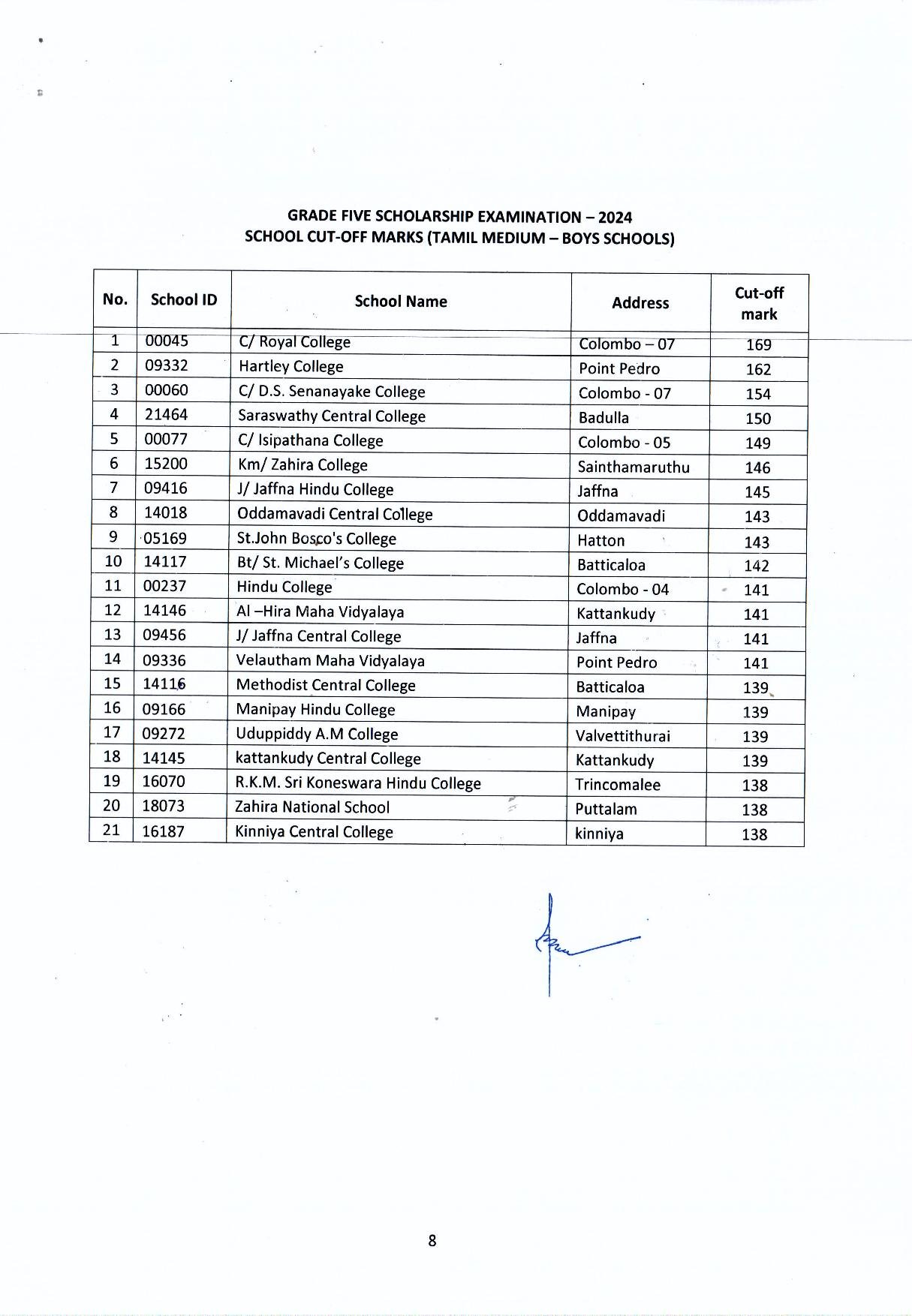 GRADE FIVE SCHOLARSHIP EXAMINATION – 2024
SCHOOL CUT-OFF MARKS (TAMIL MEDIUM – BOYS SCHOOLS)

| No. | School ID | School Name | Address | Cut-off mark |
|---|---|---|---|---|
| 1 | 00045 | C/ Royal College | Colombo – 07 | 169 |
| 2 | 09332 | Hartley College | Point Pedro | 162 |
| 3 | 00060 | C/ D.S. Senanayake College | Colombo - 07 | 154 |
| 4 | 21464 | Saraswathy Central College | Badulla | 150 |
| 5 | 00077 | C/ Isipathana College | Colombo - 05 | 149 |
| 6 | 15200 | Km/ Zahira College | Sainthamaruthu | 146 |
| 7 | 09416 | J/ Jaffna Hindu College | Jaffna | 145 |
| 8 | 14018 | Oddamavadi Central College | Oddamavadi | 143 |
| 9 | 05169 | St.John Bosco's College | Hatton | 143 |
| 10 | 14117 | Bt/ St. Michael's College | Batticaloa | 142 |
| 11 | 00237 | Hindu College | Colombo - 04 | 141 |
| 12 | 14146 | Al –Hira Maha Vidyalaya | Kattankudy | 141 |
| 13 | 09456 | J/ Jaffna Central College | Jaffna | 141 |
| 14 | 09336 | Velautham Maha Vidyalaya | Point Pedro | 141 |
| 15 | 14116 | Methodist Central College | Batticaloa | 139 |
| 16 | 09166 | Manipay Hindu College | Manipay | 139 |
| 17 | 09272 | Uduppiddy A.M College | Valvettithurai | 139 |
| 18 | 14145 | kattankudy Central College | Kattankudy | 139 |
| 19 | 16070 | R.K.M. Sri Koneswara Hindu College | Trincomalee | 138 |
| 20 | 18073 | Zahira National School | Puttalam | 138 |
| 21 | 16187 | Kinniya Central College | kinniya | 138 |

8